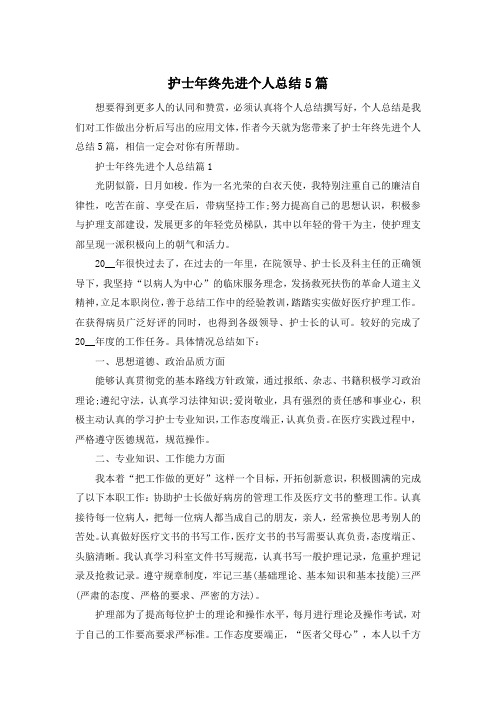 护士年终先进个人总结5篇

想要得到更多人的认同和赞赏，必须认真将个人总结撰写好，个人总结是我们对工作做出分析后写出的应用文体，作者今天就为您带来了护士年终先进个人总结5篇，相信一定会对你有所帮助。

护士年终先进个人总结篇1

光阴似箭，日月如梭。作为一名光荣的白衣天使，我特别注重自己的廉洁自律性，吃苦在前、享受在后，带病坚持工作;努力提高自己的思想认识，积极参与护理支部建设，发展更多的年轻党员梯队，其中以年轻的骨干为主，使护理支部呈现一派积极向上的朝气和活力。

20__年很快过去了，在过去的一年里，在院领导、护士长及科主任的正确领导下，我坚持“以病人为中心”的临床服务理念，发扬救死扶伤的革命人道主义精神，立足本职岗位，善于总结工作中的经验教训，踏踏实实做好医疗护理工作。在获得病员广泛好评的同时，也得到各级领导、护士长的认可。较好的完成了20__年度的工作任务。具体情况总结如下：

一、思想道德、政治品质方面

能够认真贯彻党的基本路线方针政策，通过报纸、杂志、书籍积极学习政治理论;遵纪守法，认真学习法律知识;爱岗敬业，具有强烈的责任感和事业心，积极主动认真的学习护士专业知识，工作态度端正，认真负责。在医疗实践过程中，严格遵守医德规范，规范操作。

二、专业知识、工作能力方面

我本着“把工作做的更好”这样一个目标，开拓创新意识，积极圆满的完成了以下本职工作：协助护士长做好病房的管理工作及医疗文书的整理工作。认真接待每一位病人，把每一位病人都当成自己的朋友，亲人，经常换位思考别人的苦处。认真做好医疗文书的书写工作，医疗文书的书写需要认真负责，态度端正、头脑清晰。我认真学习科室文件书写规范，认真书写一般护理记录，危重护理记录及抢救记录。遵守规章制度，牢记三基(基础理论、基本知识和基本技能)三严(严肃的态度、严格的要求、严密的方法)。

护理部为了提高每位护士的理论和操作水平，每月进行理论及操作考试，对于自己的工作要高要求严标准。工作态度要端正，“医者父母心”，本人以千方